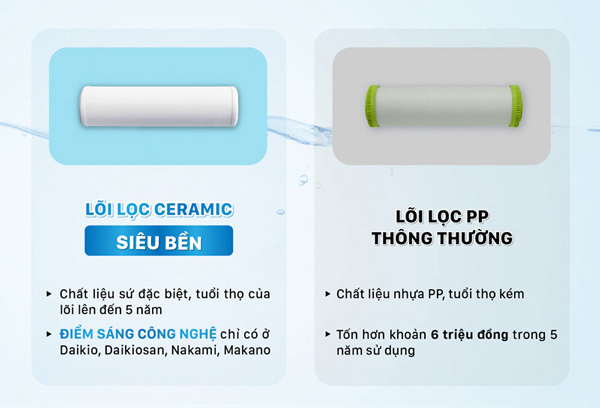 LÕI LỌC CERAMIC

SIÊU BỀN

▸ Chất liệu sứ đặc biệt, tuổi thọ của lõi lên đến 5 năm

▸ ĐIỂM SÁNG CÔNG NGHỆ chỉ có ở Daikio, Daikiosan, Nakami, Makano

LÕI LỌC PP THÔNG THƯỜNG

▸ Chất liệu nhựa PP, tuổi thọ kém

▸ Tốn hơn khoản 6 triệu đồng trong 5 năm sử dụng